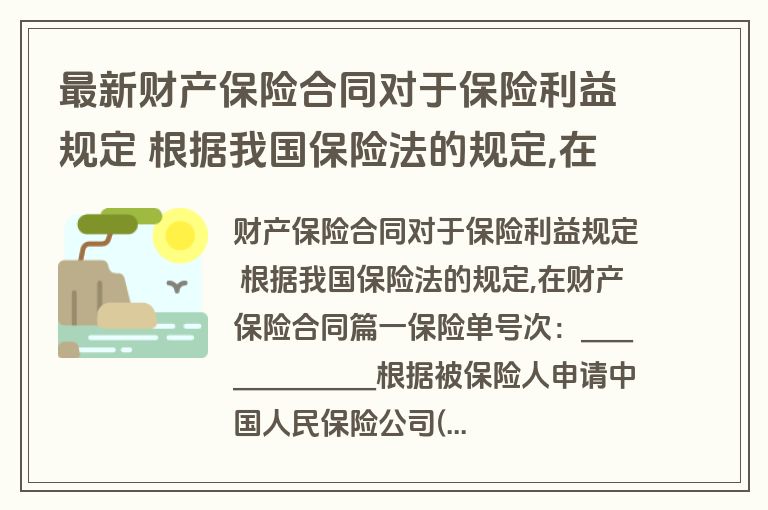 最新财产保险合同对于保险利益规定 根据我国保险法的规定,在

财产保险合同对于保险利益规定 根据我国保险法的规定,在财产保险合同篇一保险单号次：______________根据被保险人申请中国人民保险公司(...